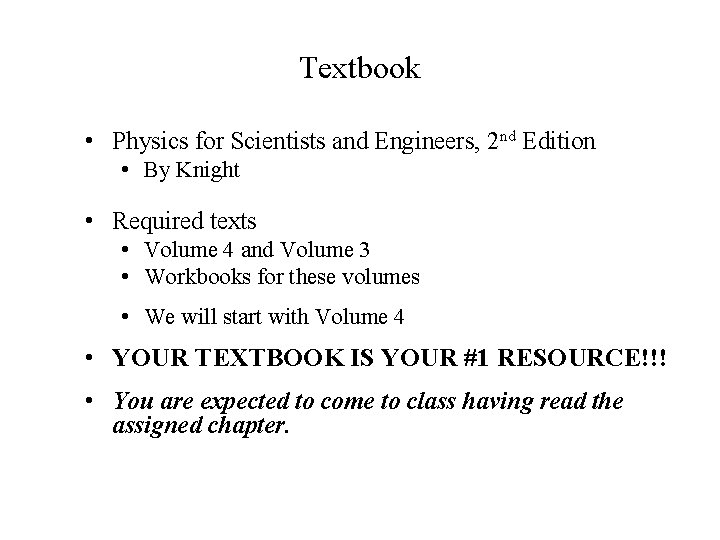 Textbook

• Physics for Scientists and Engineers, 2nd Edition
• By Knight

• Required texts
• Volume 4 and Volume 3
• Workbooks for these volumes

• We will start with Volume 4

• YOUR TEXTBOOK IS YOUR #1 RESOURCE!!!

• You are expected to come to class having read the assigned chapter.